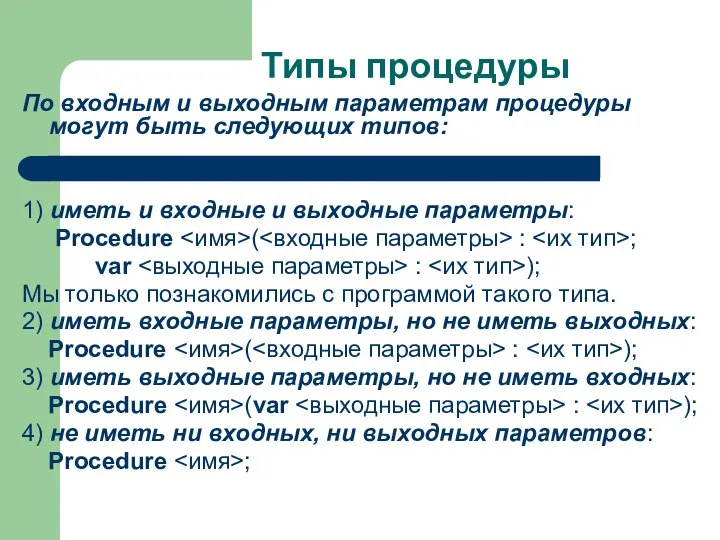 Типы процедуры

По входным и выходным параметрам процедуры могут быть следующих типов:

1) иметь и входные и выходные параметры:
Procedure <имя>(<входные параметры> : <их тип>;
var <выходные параметры> : <их тип>);
Мы только познакомились с программой такого типа.
2) иметь входные параметры, но не иметь выходных:
Procedure <имя>(<входные параметры> : <их тип>);
3) иметь выходные параметры, но не иметь входных:
Procedure <имя>(var <выходные параметры> : <их тип>);
4) не иметь ни входных, ни выходных параметров:
Procedure <имя>;